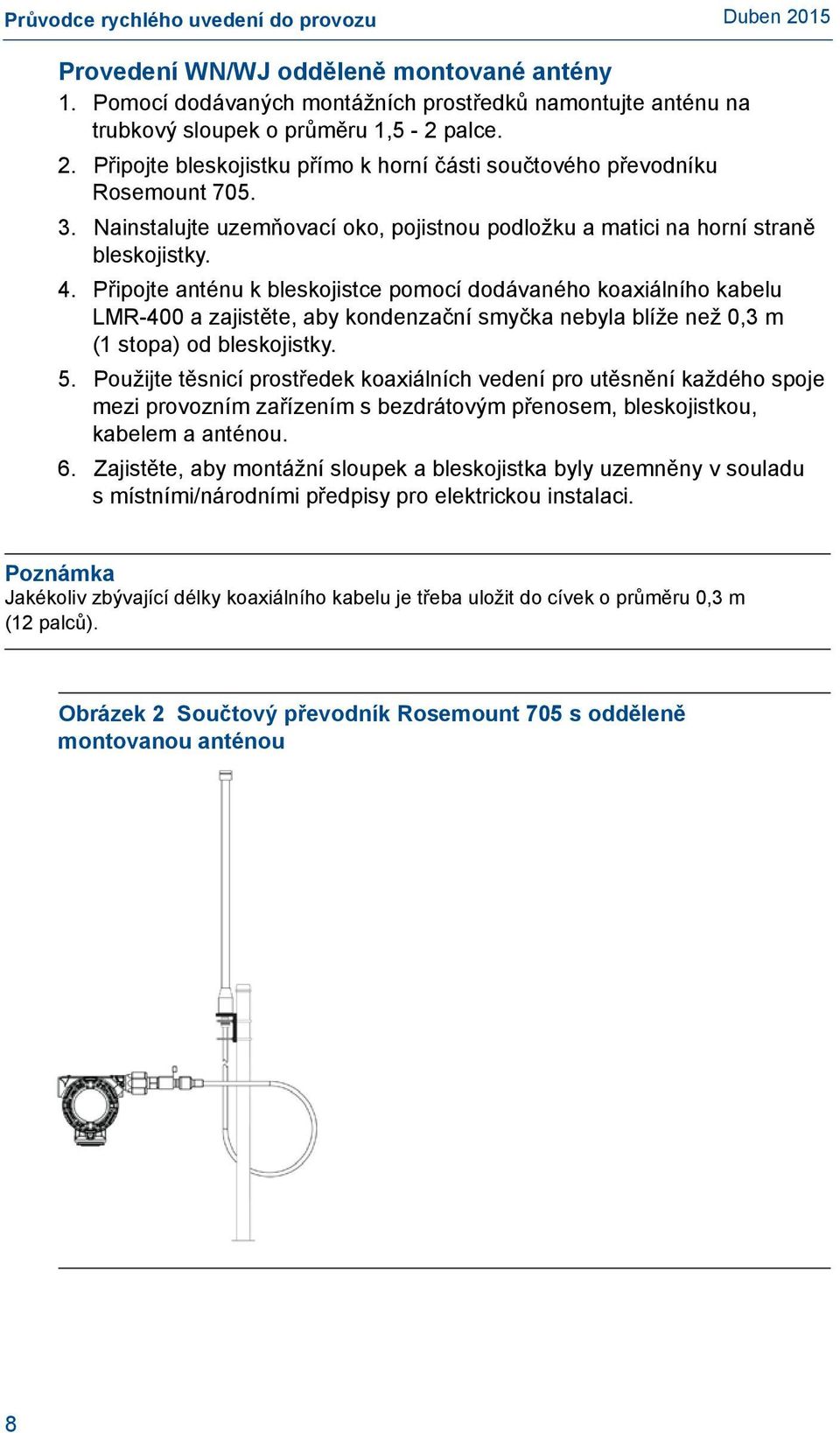 Průvodce rychlého uvedení do provozu

Duben 2015

Provedení WN/WJ odděleně montované antény

1. Pomocí dodávaných montážních prostředků namontujte anténu na trubkový sloupek o průměru 1,5 - 2 palce.

2. Připojte bleskojistku přímo k horní části součtového převodníku Rosemount 705.

3. Nainstalujte uzemňovací oko, pojistnou podložku a matici na horní straně bleskojistky.

4. Připojte anténu k bleskojistce pomocí dodávaného koaxiálního kabelu LMR-400 a zajistěte, aby kondenzační smyčka nebyla blíže než 0,3 m (1 stopa) od bleskojistky.

5. Použijte těsnicí prostředek koaxiálních vedení pro utěsnění každého spoje mezi provozním zařízením s bezdrátovým přenosem, bleskojistkou, kabelem a anténou.

6. Zajistěte, aby montážní sloupek a bleskojistka byly uzemněny v souladu s místními/národními předpisy pro elektrickou instalaci.

Poznámka
Jakékoliv zbývající délky koaxiálního kabelu je třeba uložit do cívek o průměru 0,3 m (12 palců).

Obrázek 2 Součtový převodník Rosemount 705 s odděleně montovanou anténou

8